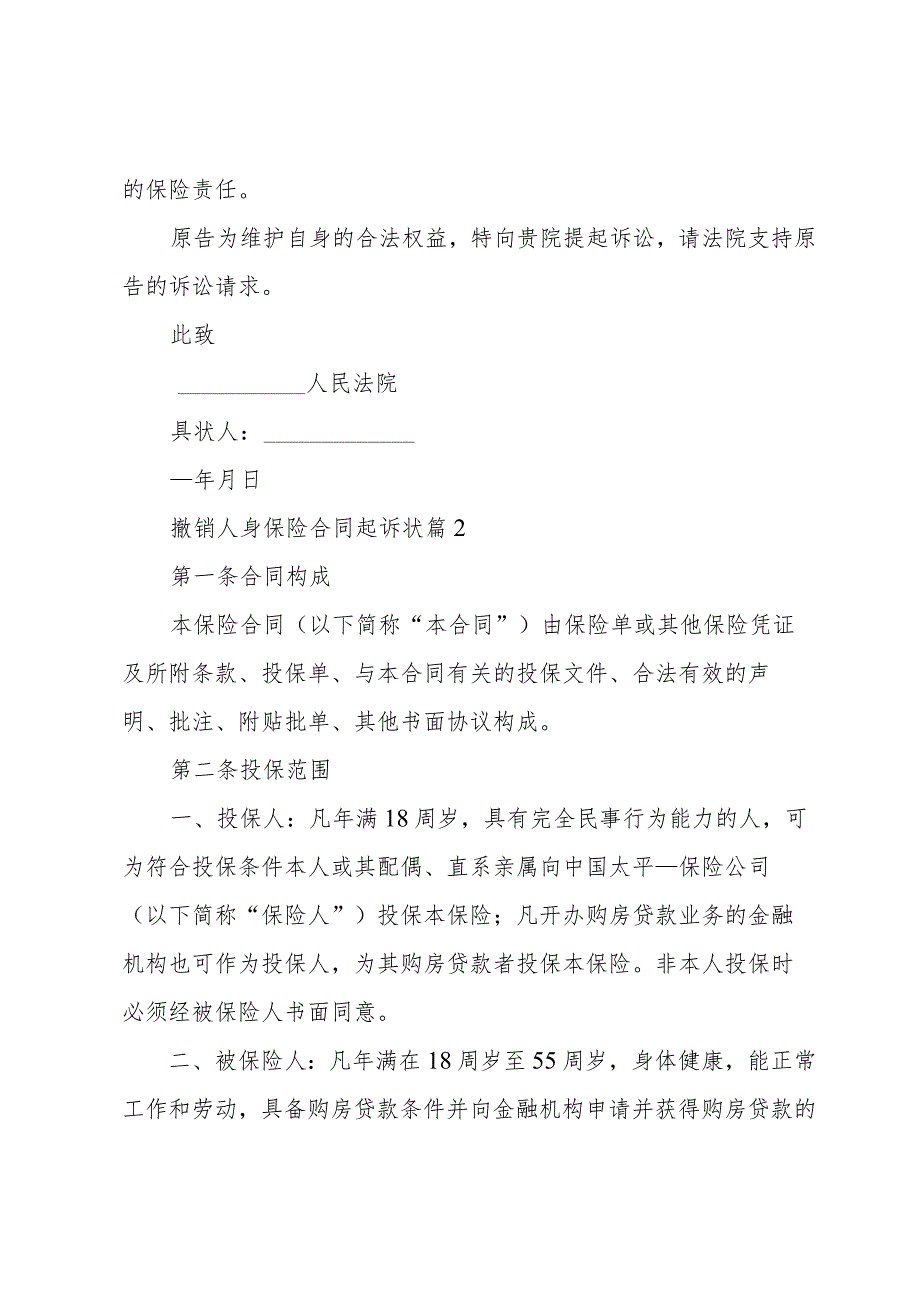 的保险责任。

原告为维护自身的合法权益，特向贵院提起诉讼，请法院支持原告的诉讼请求。

此致

___________人民法院

具状人：_____________

—年月日

撤销人身保险合同起诉状篇2

第一条合同构成

本保险合同（以下简称“本合同”）由保险单或其他保险凭证及所附条款、投保单、与本合同有关的投保文件、合法有效的声明、批注、附贴批单、其他书面协议构成。

第二条投保范围

一、投保人：凡年满18周岁，具有完全民事行为能力的人，可为符合投保条件本人或其配偶、直系亲属向中国太平—保险公司（以下简称“保险人”）投保本保险；凡开办购房贷款业务的金融机构也可作为投保人，为其购房贷款者投保本保险。非本人投保时必须经被保险人书面同意。

二、被保险人：凡年满在18周岁至55周岁，身体健康，能正常工作和劳动，具备购房贷款条件并向金融机构申请并获得购房贷款的